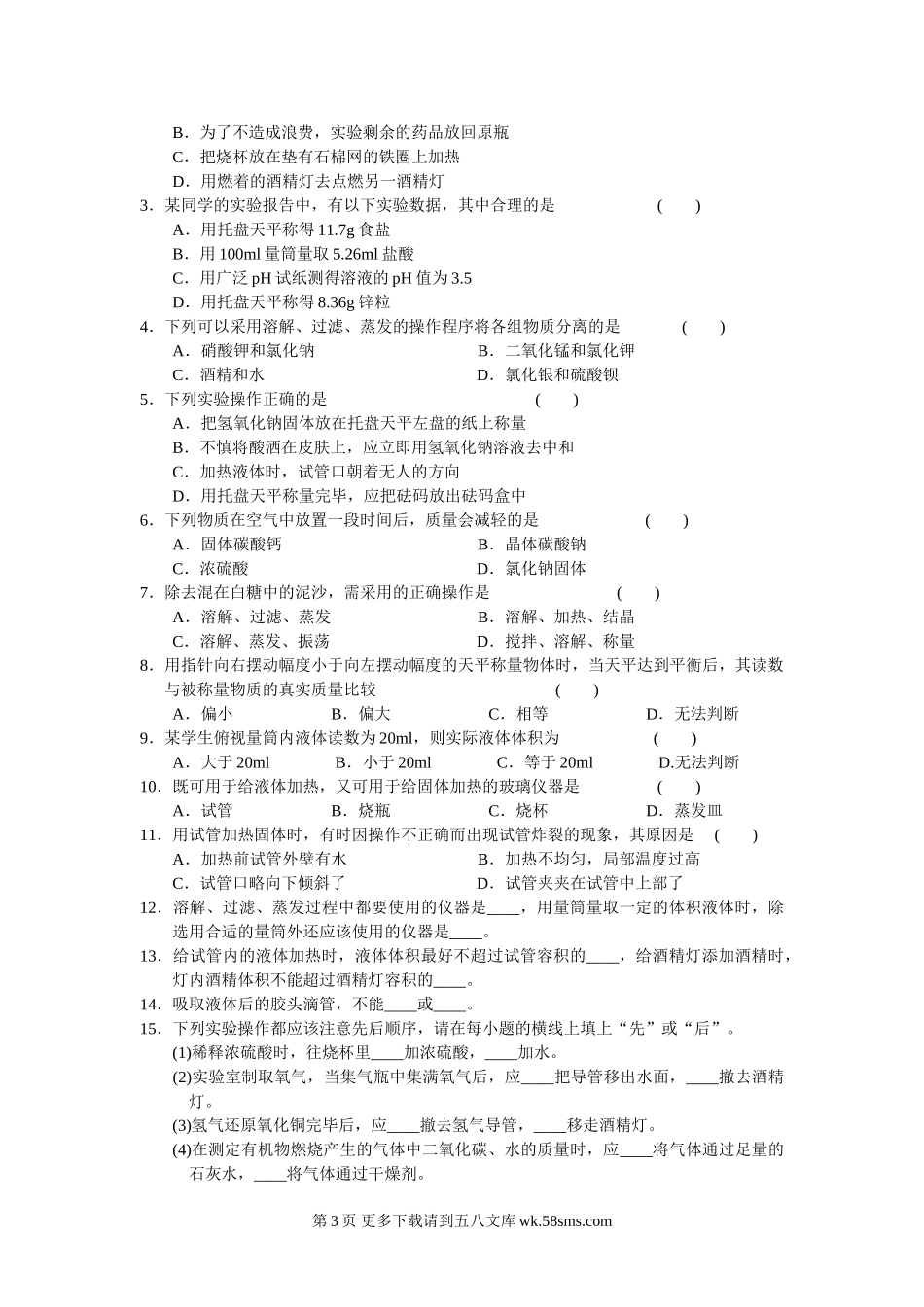 B．为了不造成浪费，实验剩余的药品放回原瓶
C．把烧杯放在垫有石棉网的铁圈上加热
D．用燃着的酒精灯去点燃另一酒精灯
3．某同学的实验报告中，有以下实验数据，其中合理的是 ( )
A．用托盘天平称得 11.7g 食盐
B．用 100ml 量筒量取 5.26ml 盐酸
C．用广泛 pH 试纸测得溶液的 pH 值为 3.5
D．用托盘天平称得 8.36g 锌粒
4．下列可以采用溶解、过滤、蒸发的操作程序将各组物质分离的是 ( )
A．硝酸钾和氯化钠
B．二氧化锰和氯化钾
C．酒精和水
D．氯化银和硫酸钡
5．下列实验操作正确的是 ( )
A．把氢氧化钠固体放在托盘天平左盘的纸上称量
B．不慎将酸洒在皮肤上，应立即用氢氧化钠溶液去中和
C．加热液体时，试管口朝着无人的方向
D．用托盘天平称量完毕，应把砝码放出砝码盒中
6．下列物质在空气中放置一段时间后，质量会减轻的是 ( )
A．固体碳酸钙
B．晶体碳酸钠
C．浓硫酸
D．氯化钠固体
7．除去混在白糖中的泥沙，需采用的正确操作是 ( )
A．溶解、过滤、蒸发
B．溶解、加热、结晶
C．溶解、蒸发、振荡
D．搅拌、溶解、称量
8．用指针向右摆动幅度小于向左摆动幅度的天平称量物体时，当天平达到平衡后，其读数与被称量物质的真实质量比较 ( )
A．偏小 B．偏大 C．相等 D．无法判断
9．某学生俯视量筒内液体读数为 20ml，则实际液体体积为 ( )
A．大于 20ml B．小于 20ml C．等于 20ml D.无法判断
10．既可用于给液体加热，又可用于给固体加热的玻璃仪器是 ( )
A．试管 B．烧瓶 C．烧杯 D．蒸发皿
11．用试管加热固体时，有时因操作不正确而出现试管炸裂的现象，其原因是 ( )
A．加热前试管外壁有水
B．加热不均匀，局部温度过高
C．试管口略向下倾斜了
D．试管夹夹在试管中上部了
12．溶解、过滤、蒸发过程中都要使用的仪器是____，用量筒量取一定的体积液体时，除选用合适的量筒外还应该使用的仪器是____。
13．给试管内的液体加热时，液体体积最好不超过试管容积的____，给酒精灯添加酒精时，灯内酒精体积不能超过酒精灯容积的____。
14．吸取液体后的胶头滴管，不能____或____。
15．下列实验操作都应该注意先后顺序，请在每小题的横线上填上“先”或“后”。
(1)稀释浓硫酸时，往烧杯里____加浓硫酸，____加水。
(2)实验室制取氧气，当集气瓶中集满氧气后，应____把导管移出水面，____撤去酒精灯。
(3)氢气还原氧化铜完毕后，应____撤去氢气导管，____移走酒精灯。
(4)在测定有机物燃烧产生的气体中二氧化碳、水的质量时，应____将气体通过足量的石灰水，____将气体通过干燥剂。

第 3 页 更多下载请到五八文库 wk.58sms.com